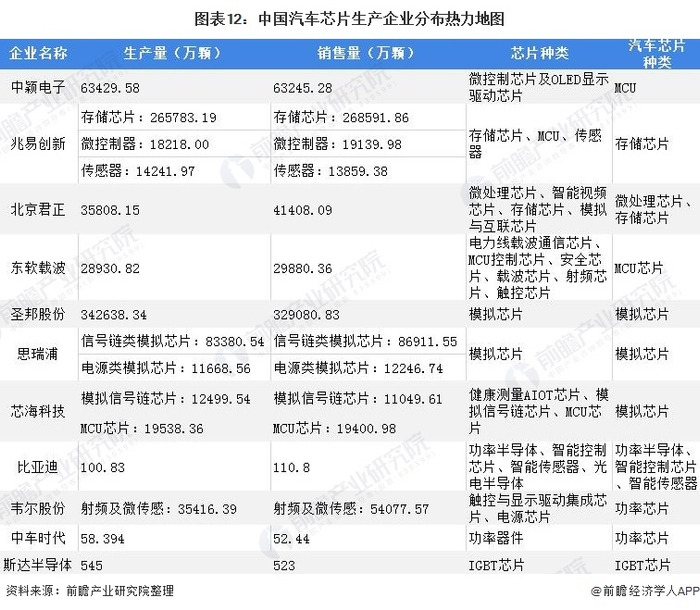 图表12：中国汽车芯片生产企业分布热力地图

| 企业名称 | 生产量（万颗） | 销售量（万颗） | 芯片种类 | 汽车芯片种类 |
|---|---|---|---|---|
| 中颖电子 | 63429.58 | 63245.28 | 微控制芯片及OLED显示驱动芯片 | MCU |
| 兆易创新 | 存储芯片：265783.19 | 存储芯片：268591.86 | 存储芯片、MCU、传感器 | 存储芯片 |
| | 微控制器：18218.00 | 微控制器：19139.98 | | |
| | 传感器：14241.97 | 传感器：13859.38 | | |
| 北京君正 | 35808.15 | 41408.09 | 微处理芯片、智能视频芯片、存储芯片、模拟与互联芯片 | 微处理芯片、存储芯片 |
| 东软载波 | 28930.82 | 29880.36 | 电力线载波通信芯片、MCU控制芯片、安全芯片、载波芯片、射频芯片、触控芯片 | MCU芯片 |
| 圣邦股份 | 342638.34 | 329080.83 | 模拟芯片 | 模拟芯片 |
| 思瑞浦 | 信号链类模拟芯片：83380.54 | 信号链类模拟芯片：86911.55 | 模拟芯片 | 模拟芯片 |
| | 电源类模拟芯片：11668.56 | 电源类模拟芯片：12246.74 | | |
| 芯海科技 | 模拟信号链芯片：12499.54 | 模拟信号链芯片：11049.61 | 健康测量AIOT芯片、模拟信号链芯片、MCU芯片 | 模拟芯片 |
| | MCU芯片：19538.36 | MCU芯片：19400.98 | | |
| 比亚迪 | 100.83 | 110.8 | 功率半导体、智能控制芯片、智能传感器、光电半导体 | 功率半导体、智能控制芯片、智能传感器 |
| 韦尔股份 | 射频及微传感：35416.39 | 射频及微传感：54077.57 | 触控与显示驱动集成芯片、电源芯片 | 功率芯片 |
| 中车时代 | 58.394 | 52.44 | 功率器件 | 功率芯片 |
| 斯达半导体 | 545 | 523 | IGBT芯片 | IGBT芯片 |

资料来源：前瞻产业研究院整理

@前瞻经济学人APP